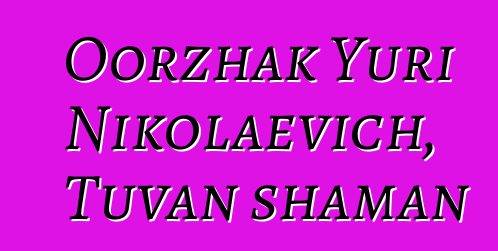 Oorzhak Yuri Nikolaevich, Tuvan shaman